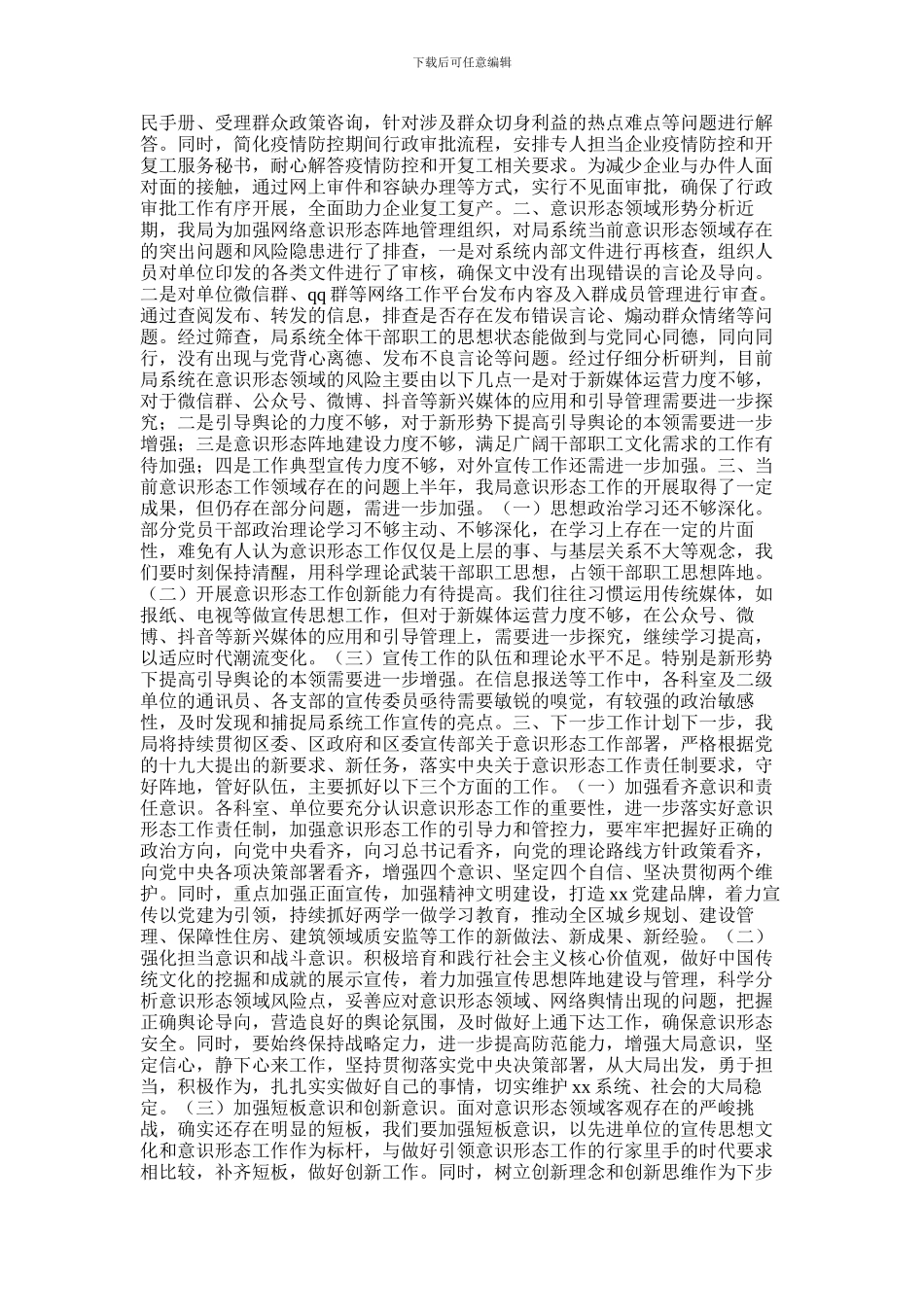 下载后可任意编辑

民手册、受理群众政策咨询，针对涉及群众切身利益的热点难点等问题进行解答。同时，简化疫情防控期间行政审批流程，安排专人担当企业疫情防控和开复工服务秘书，耐心解答疫情防控和开复工相关要求。为减少企业与办件人面对面的接触，通过网上审件和容缺办理等方式，实行不见面审批，确保了行政审批工作有序开展，全面助力企业复工复产。二、意识形态领域形势分析近期，我局为加强网络意识形态阵地管理组织，对局系统当前意识形态领域存在的突出问题和风险隐患进行了排查，一是对系统内部文件进行再核查，组织人员对单位印发的各类文件进行了审核，确保文中没有出现错误的言论及导向。二是对单位微信群、qq 群等网络工作平台发布内容及入群成员管理进行审查。通过查阅发布、转发的信息，排查是否存在发布错误言论、煽动群众情绪等问题。经过筛查，局系统全体干部职工的思想状态能做到与党同心同德，同向同行，没有出现与党背心离德、发布不良言论等问题。经过仔细分析研判，目前局系统在意识形态领域的风险主要由以下几点一是对于新媒体运营力度不够，对于微信群、公众号、微博、抖音等新兴媒体的应用和引导管理需要进一步探究；二是引导舆论的力度不够，对于新形势下提高引导舆论的本领需要进一步增强；三是意识形态阵地建设力度不够，满足广阔干部职工文化需求的工作有待加强；四是工作典型宣传力度不够，对外宣传工作还需进一步加强。三、当前意识形态工作领域存在的问题上半年，我局意识形态工作的开展取得了一定成果，但仍存在部分问题，需进一步加强。（一）思想政治学习还不够深化。部分党员干部政治理论学习不够主动、不够深化，在学习上存在一定的片面性，难免有人认为意识形态工作仅仅是上层的事、与基层关系不大等观念，我们要时刻保持清醒，用科学理论武装干部职工思想，占领干部职工思想阵地。（二）开展意识形态工作创新能力有待提高。我们往往习惯运用传统媒体，如报纸、电视等做宣传思想工作，但对于新媒体运营力度不够，在公众号、微博、抖音等新兴媒体的应用和引导管理上，需要进一步探究，继续学习提高，以适应时代潮流变化。（三）宣传工作的队伍和理论水平不足。特别是新形势下提高引导舆论的本领需要进一步增强。在信息报送等工作中，各科室及二级单位的通讯员、各支部的宣传委员亟待需要敏锐的嗅觉，有较强的政治敏感性，及时发现和捕捉局系统工作宣传的亮点。三、下一步工作计划下一步，我局将持续贯彻区委、区政府和区委宣传部关于意识形态工作部署，严格根据党的十九大提出的新要求、新任务，落实中央关于意识形态工作责任制要求，守好阵地，管好队伍，主要抓好以下三个方面的工作。（一）加强看齐意识和责任意识。各科室、单位要充分认识意识形态工作的重要性，进一步落实好意识形态工作责任制，加强意识形态工作的引导力和管控力，要牢牢把握好正确的政治方向，向党中央看齐，向习总书记看齐，向党的理论路线方针政策看齐，向党中央各项决策部署看齐，增强四个意识、坚定四个自信、坚决贯彻两个维护。同时，重点加强正面宣传，加强精神文明建设，打造 xx 党建品牌，着力宣传以党建为引领，持续抓好两学一做学习教育，推动全区城乡规划、建设管理、保障性住房、建筑领域质安监等工作的新做法、新成果、新经验。（二）强化担当意识和战斗意识。积极培育和践行社会主义核心价值观，做好中国传统文化的挖掘和成就的展示宣传，着力加强宣传思想阵地建设与管理，科学分析意识形态领域风险点，妥善应对意识形态领域、网络舆情出现的问题，把握正确舆论导向，营造良好的舆论氛围，及时做好上通下达工作，确保意识形态安全。同时，要始终保持战略定力，进一步提高防范能力，增强大局意识，坚定信心，静下心来工作，坚持贯彻落实党中央决策部署，从大局出发，勇于担当，积极作为，扎扎实实做好自己的事情，切实维护 xx 系统、社会的大局稳定。（三）加强短板意识和创新意识。面对意识形态领域客观存在的严峻挑战，确实还存在明显的短板，我们要加强短板意识，以先进单位的宣传思想文化和意识形态工作作为标杆，与做好引领意识形态工作的行家里手的时代要求相比较，补齐短板，做好创新工作。同时，树立创新理念和创新思维作为下步